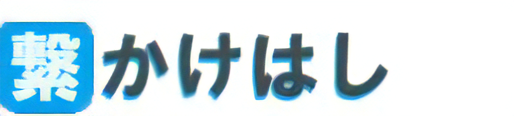 繋 かけはし